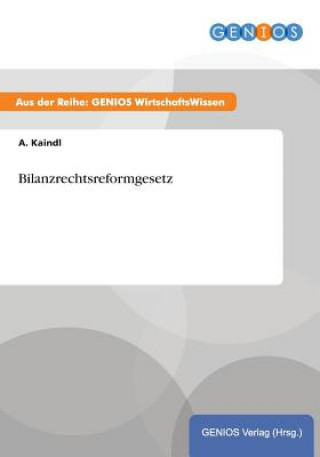 GENIOS

Aus der Reihe: GENIOS WirtschaftsWissen

A. Kaindl

Bilanzrechtsreformgesetz

GENIOS Verlag (Hrsg.)